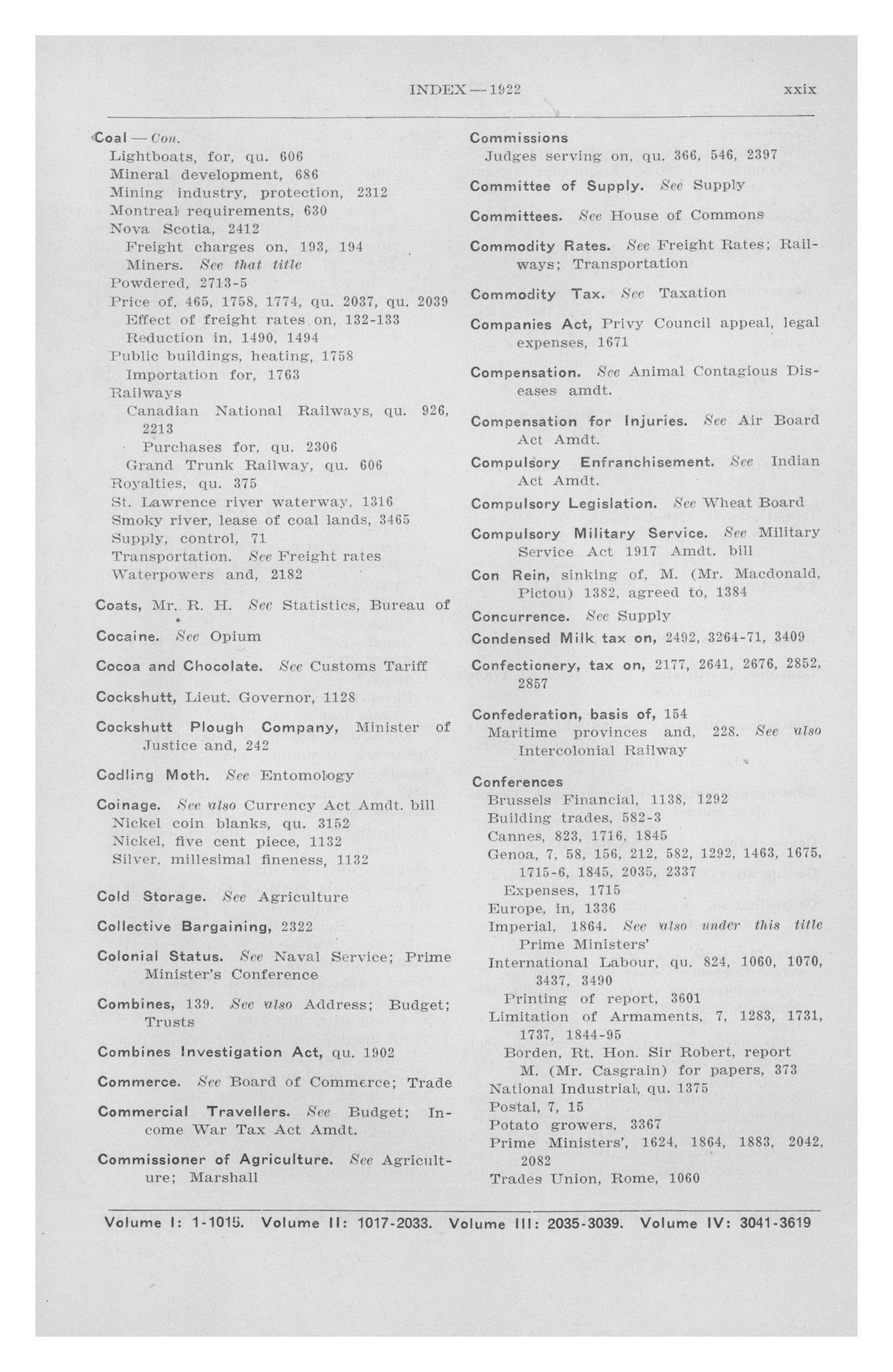 INDEX — 1922 xxix

Coal — Con.
Lightboats, for, qu. 606
Mineral development, 686
Mining industry, protection, 2312
Montreal requirements, 630
Nova Scotia, 2412
Freight charges on, 193, 194
Miners. See that title
Powdered, 2713-5
Price of, 465, 1758, 1774, qu. 2037, qu. 2039
Effect of freight rates on, 132-133
Reduction in, 1490, 1494
Public buildings, heating, 1758
Importation for, 1763
Railways
Canadian National Railways, qu. 926, 2213
Purchases for, qu. 2306
Grand Trunk Railway, qu. 606
Royalties, qu. 375
St. Lawrence river waterway, 1316
Smoky river, lease of coal lands, 3465
Supply, control, 71
Transportation. See Freight rates
Waterpowers and, 2182

Coats, Mr. R. H. See Statistics, Bureau of

Cocaine. See Opium

Cocoa and Chocolate. See Customs Tariff

Cockshutt, Lieut. Governor, 1128

Cockshutt Plough Company, Minister of Justice and, 242

Codling Moth. See Entomology

Coinage. See also Currency Act Amdt. bill
Nickel coin blanks, qu. 3152
Nickel, five cent piece, 1132
Silver, millesimal fineness, 1132

Cold Storage. See Agriculture

Collective Bargaining, 2322

Colonial Status. See Naval Service; Prime Minister's Conference

Combines, 139. See also Address; Budget; Trusts

Combines Investigation Act, qu. 1902

Commerce. See Board of Commerce; Trade

Commercial Travellers. See Budget; Income War Tax Act Amdt.

Commissioner of Agriculture. See Agriculture; Marshall

Commissions
Judges serving on, qu. 366, 546, 2397

Committee of Supply. See Supply

Committees. See House of Commons

Commodity Rates. See Freight Rates; Railways; Transportation

Commodity Tax. See Taxation

Companies Act, Privy Council appeal, legal expenses, 1671

Compensation. See Animal Contagious Diseases amdt.

Compensation for Injuries. See Air Board Act Amdt.

Compulsory Enfranchisement. See Indian Act Amdt.

Compulsory Legislation. See Wheat Board

Compulsory Military Service. See Military Service Act 1917 Amdt. bill

Con Rein, sinking of, M. (Mr. Macdonald, Pictou) 1382, agreed to, 1384

Concurrence. See Supply

Condensed Milk tax on, 2492, 3264-71, 3409

Confectionery, tax on, 2177, 2641, 2676, 2852, 2857

Confederation, basis of, 154
Maritime provinces and, 228. See also Intercolonial Railway

Conferences
Brussels Financial, 1138, 1292
Building trades, 582-3
Cannes, 823, 1716, 1845
Genoa, 7, 58, 156, 212, 582, 1292, 1463, 1675, 1715-6, 1845, 2035, 2337
Expenses, 1715
Europe, in, 1336
Imperial, 1864. See also under this title Prime Ministers'
International Labour, qu. 824, 1060, 1070, 3437, 3490
Printing of report, 3601
Limitation of Armaments, 7, 1283, 1731, 1737, 1844-95
Borden, Rt. Hon. Sir Robert, report
M. (Mr. Casgrain) for papers, 373
National Industrial, qu. 1375
Postal, 7, 15
Potato growers, 3367
Prime Ministers', 1624, 1864, 1883, 2042, 2082
Trades Union, Rome, 1060

Volume I: 1-1015. Volume II: 1017-2033. Volume III: 2035-3039. Volume IV: 3041-3619